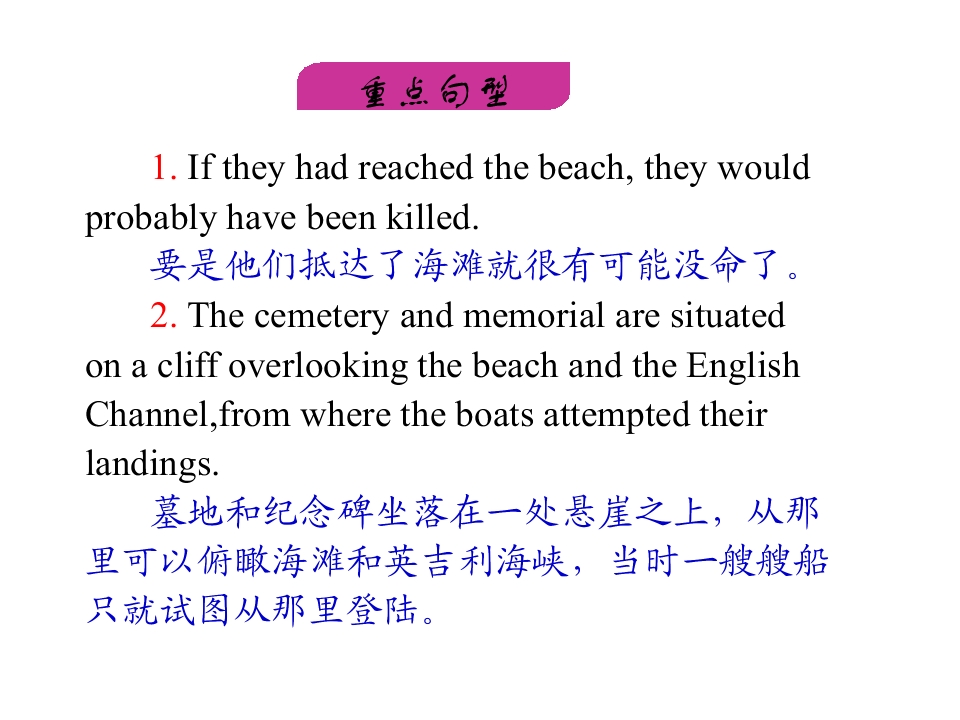 重点句型

1. If they had reached the beach, they would probably have been killed.

要是他们抵达了海滩就很有可能没命了。

2. The cemetery and memorial are situated on a cliff overlooking the beach and the English Channel,from where the boats attempted their landings.

墓地和纪念碑坐落在一处悬崖之上，从那里可以俯瞰海滩和英吉利海峡，当时一艘艘船只就试图从那里登陆。